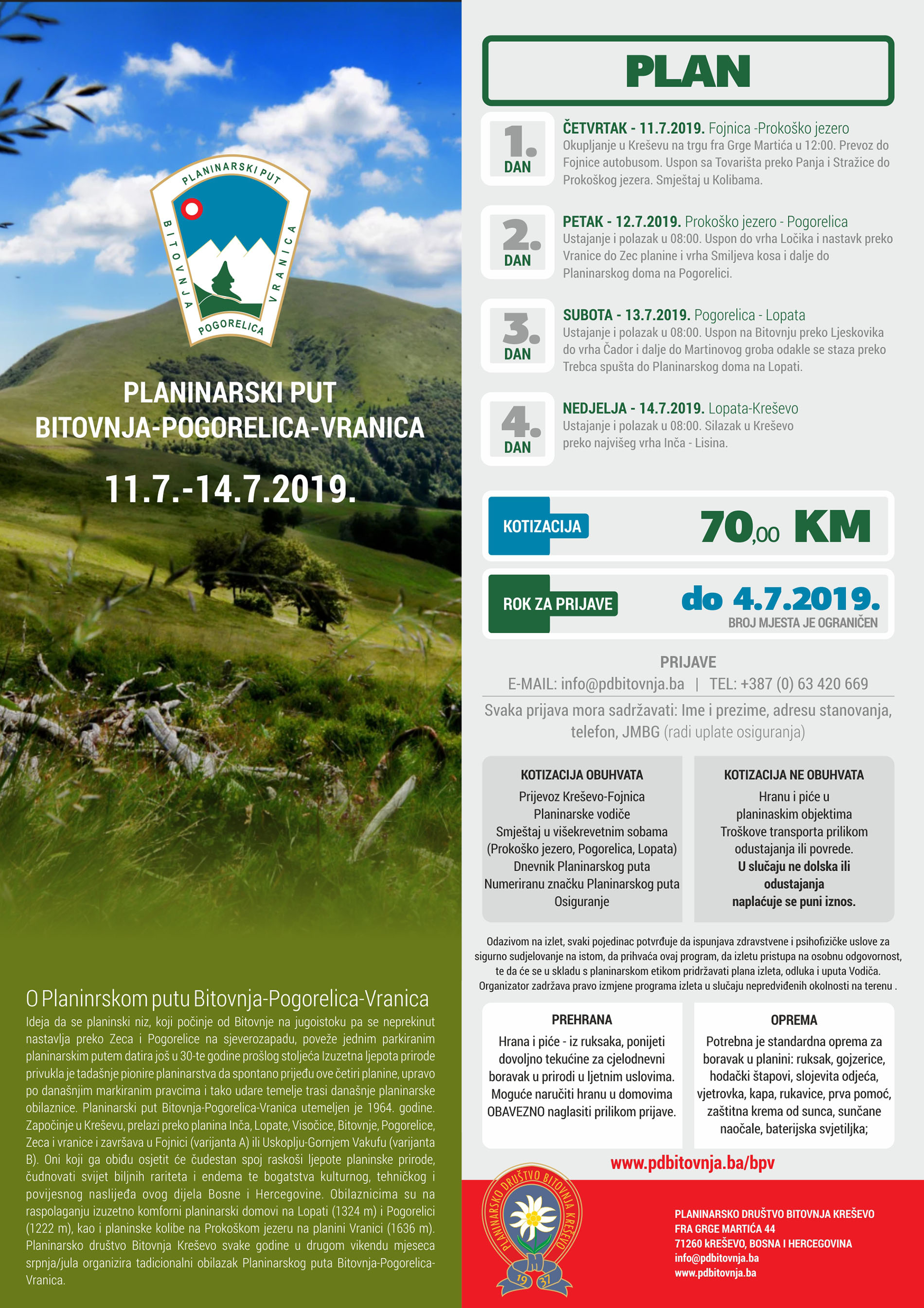 PLANINARSKI PUT
BITOVNJA
VRANICA
POGORELICA

PLANINARSKI PUT
BITOVNJA-POGORELICA-VRANICA

11.7.-14.7.2019.

O Planinrskom putu Bitovnja-Pogorelica-Vranica

Ideja da se planinski niz, koji počinje od Bitovnje na jugoistoku pa se neprekinut nastavlja preko Zeca i Pogorelice na sjeverozapadu, poveže jednim parkiranim planinarskim putem datira još u 30-te godine prošlog stoljeća Izuzetna ljepota prirode privukla je tadašnje pionire planinarstva da spontano prijeđu ove četiri planine, upravo po današnjim markiranim pravcima i tako udare temelje trasi današnje planinarske obilaznice. Planinarski put Bitovnja-Pogorelica-Vranica utemeljen je 1964. godine. Započinje u Kreševu, prelazi preko planina Inča, Lopate, Visočice, Bitovnje, Pogorelice, Zeca i vranice i završava u Fojnici (varijanta A) ili Uskoplju-Gornjem Vakufu (varijanta B). Oni koji ga obiđu osjetit će čudestan spoj raskoši ljepote planinske prirode, čudnovati svijet biljnih rariteta i endema te bogatstva kulturnog, tehničkog i povijesnog naslijeđa ovog dijela Bosne i Hercegovine. Obilaznicima su na raspolaganju izuzetno komforni planinarski domovi na Lopati (1324 m) i Pogorelici (1222 m), kao i planinske kolibe na Prokoškom jezeru na planini Vranici (1636 m). Planinarsko društvo Bitovnja Kreševo svake godine u drugom vikendu mjeseca srpnja/jula organizira tadicionalni obilazak Planinarskog puta Bitovnja-Pogorelica-Vranica.

PLAN

1. DAN
ČETVRTAK - 11.7.2019. Fojnica -Prokoško jezero
Okupljanje u Kreševu na trgu fra Grge Martića u 12:00. Prevoz do Fojnice autobusom. Uspon sa Tovarišta preko Panja i Stražice do Prokoškog jezera. Smještaj u Kolibama.

2. DAN
PETAK - 12.7.2019. Prokoško jezero - Pogorelica
Ustajanje i polazak u 08:00. Uspon do vrha Ločika i nastavk preko Vranice do Zec planine i vrha Smiljeva kosa i dalje do Planinarskog doma na Pogorelici.

3. DAN
SUBOTA - 13.7.2019. Pogorelica - Lopata
Ustajanje i polazak u 08:00. Uspon na Bitovnju preko Ljeskovika do vrha Čador i dalje do Martinovog groba odakle se staza preko Trebca spušta do Planinarskog doma na Lopati.

4. DAN
NEDJELJA - 14.7.2019. Lopata-Kreševo
Ustajanje i polazak u 08:00. Silazak u Kreševo preko najvišeg vrha Inča - Lisina.

KOTIZACIJA 70,00 KM

ROK ZA PRIJAVE do 4.7.2019.
BROJ MJESTA JE OGRANIČEN

PRIJAVE
E-MAIL: info@pdbitovnja.ba | TEL: +387 (0) 63 420 669
Svaka prijava mora sadržavati: Ime i prezime, adresu stanovanja, telefon, JMBG (radi uplate osiguranja)

KOTIZACIJA OBUHVATA
Prijevoz Kreševo-Fojnica
Planinarske vodiče
Smještaj u višekrevetnim sobama (Prokoško jezero, Pogorelica, Lopata)
Dnevnik Planinarskog puta
Numeriranu značku Planinarskog puta
Osiguranje

KOTIZACIJA NE OBUHVATA
Hranu i piće u planinaskim objektima
Troškove transporta prilikom odustajanja ili povrede.
U slučaju ne dolska ili odustajanja naplaćuje se puni iznos.

Odazivom na izlet, svaki pojedinac potvrđuje da ispunjava zdravstvene i psihofizičke uslove za sigurno sudjelovanje na istom, da prihvaća ovaj program, da izletu pristupa na osobnu odgovornost, te da će se u skladu s planinarskom etikom pridržavati plana izleta, odluka i uputa Vodiča. Organizator zadržava pravo izmjene programa izleta u slučaju nepredviđenih okolnosti na terenu .

PREHRANA
Hrana i piće - iz ruksaka, ponijeti dovoljno tekućine za cjelodnevni boravak u prirodi u ljetnim uslovima. Moguće naručiti hranu u domovima OBAVEZNO naglasiti prilikom prijave.

OPREMA
Potrebna je standardna oprema za boravak u planini: ruksak, gojzerice, hodački štapovi, slojevita odjeća, vjetrovka, kapa, rukavice, prva pomoć, zaštitna krema od sunca, sunčane naočale, baterijska svjetiljka;

www.pdbitovnja.ba/bpv

PLANINARSKO DRUŠTVO BITOVNJA KREŠEVO
19 37

PLANINARSKO DRUŠTVO BITOVNJA KREŠEVO
FRA GRGE MARTIĆA 44
71260 kREŠEVO, BOSNA I HERCEGOVINA
info@pdbitovnja.ba
www.pdbitovnja.ba